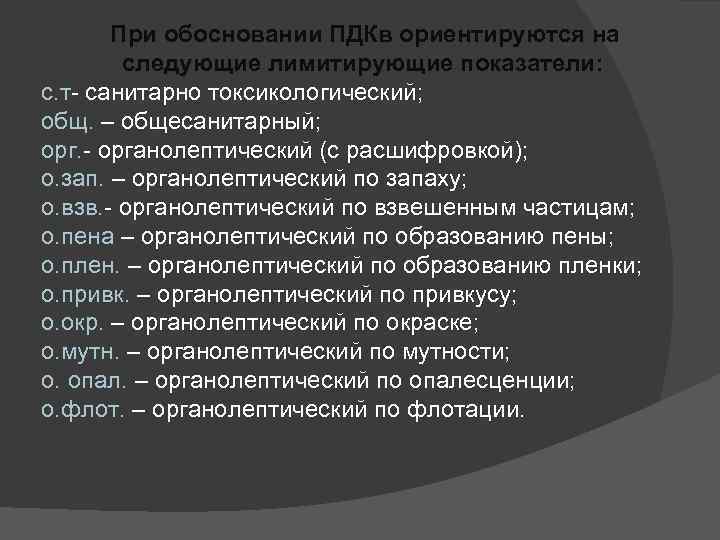 При обосновании ПДКв ориентируются на следующие лимитирующие показатели:

с.т- санитарно токсикологический;
общ. – общесанитарный;
орг.- органолептический (с расшифровкой);
о.зап. – органолептический по запаху;
о.взв.- органолептический по взвешенным частицам;
о.пена – органолептический по образованию пены;
о.плен. – органолептический по образованию пленки;
о.привк. – органолептический по привкусу;
о.окр. – органолептический по окраске;
о.мутн. – органолептический по мутности;
о. опал. – органолептический по опалесценции;
о.флот. – органолептический по флотации.